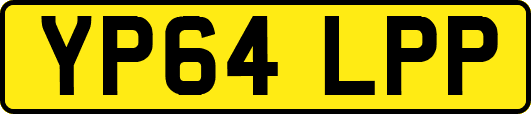 YP64 LPP